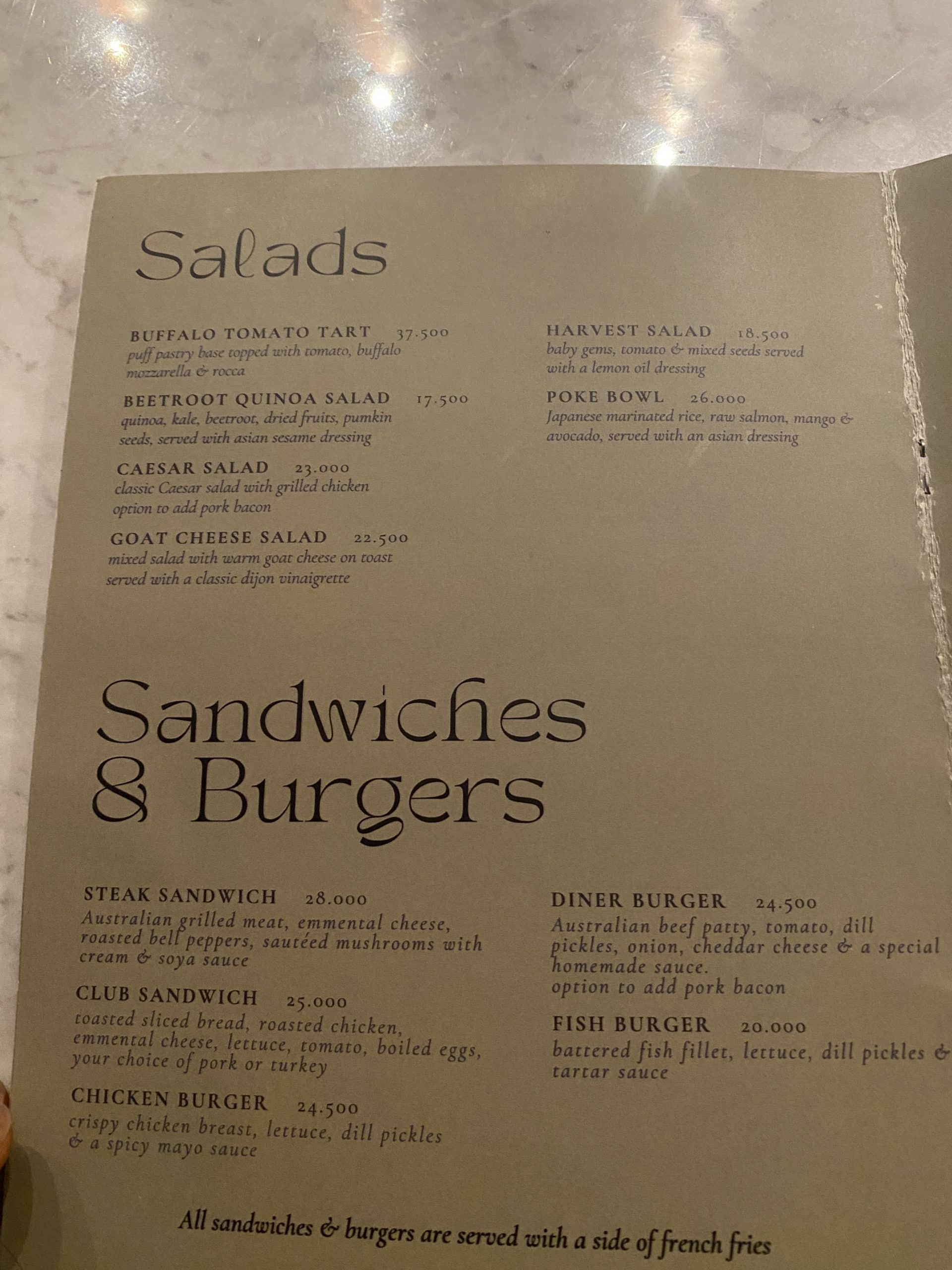 Salads

BUFFALO TOMATO TART 37.500
puff pastry base topped with tomato, buffalo mozzarella & rocca

BEETROOT QUINOA SALAD 17.500
quinoa, kale, beetroot, dried fruits, pumkin seeds, served with asian sesame dressing

CAESAR SALAD 23.000
classic Caesar salad with grilled chicken
option to add pork bacon

GOAT CHEESE SALAD 22.500
mixed salad with warm goat cheese on toast served with a classic dijon vinaigrette

HARVEST SALAD 18.500
baby gems, tomato & mixed seeds served with a lemon oil dressing

POKE BOWL 26.000
Japanese marinated rice, raw salmon, mango & avocado, served with an asian dressing

Sandwiches & Burgers

STEAK SANDWICH 28.000
Australian grilled meat, emmental cheese, roasted bell peppers, sautéed mushrooms with cream & soya sauce

CLUB SANDWICH 25.000
toasted sliced bread, roasted chicken, emmental cheese, lettuce, tomato, boiled eggs, your choice of pork or turkey

CHICKEN BURGER 24.500
crispy chicken breast, lettuce, dill pickles & a spicy mayo sauce

DINER BURGER 24.500
Australian beef patty, tomato, dill pickles, onion, cheddar cheese & a special homemade sauce.
option to add pork bacon

FISH BURGER 20.000
battered fish fillet, lettuce, dill pickles & tartar sauce

All sandwiches & burgers are served with a side of french fries